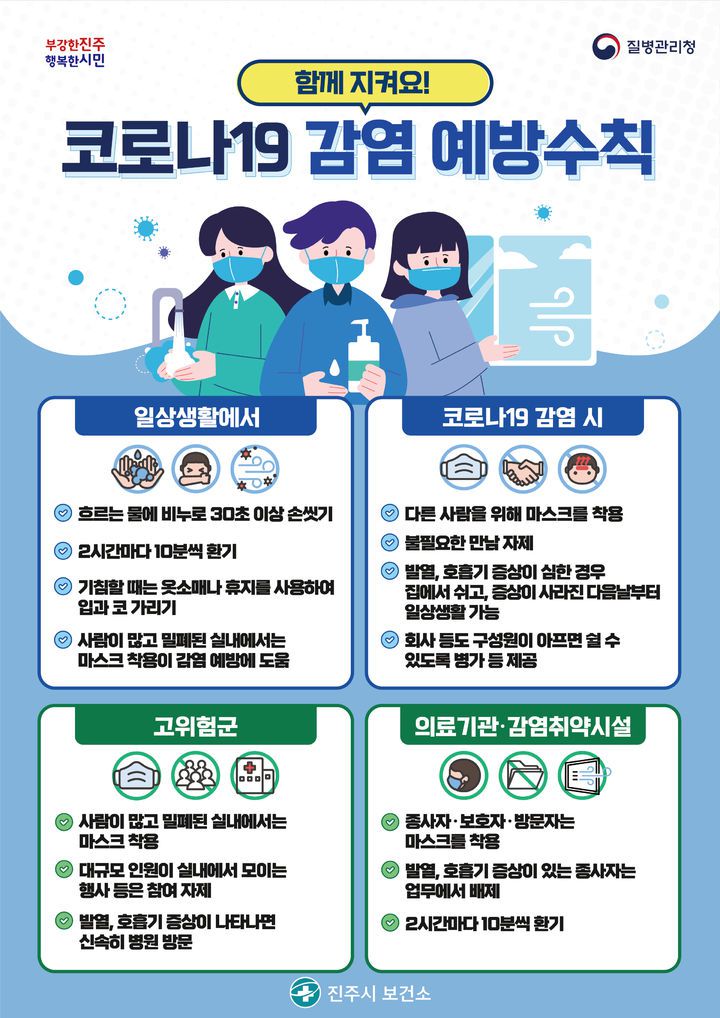 부강한진주
행복한시민

질병관리청

함께 지켜요!

코로나19 감염 예방수칙

일상생활에서

흐르는 물에 비누로 30초 이상 손씻기

2시간마다 10분씩 환기

기침할 때는 옷소매나 휴지를 사용하여 입과 코 가리기

사람이 많고 밀폐된 실내에서는 마스크 착용이 감염 예방에 도움

코로나19 감염 시

다른 사람을 위해 마스크를 착용

불필요한 만남 자제

발열, 호흡기 증상이 심한 경우 집에서 쉬고, 증상이 사라진 다음날부터 일상생활 가능

회사 등도 구성원이 아프면 쉴 수 있도록 병가 등 제공

고위험군

사람이 많고 밀폐된 실내에서는 마스크 착용

대규모 인원이 실내에서 모이는 행사 등은 참여 자제

발열, 호흡기 증상이 나타나면 신속히 병원 방문

의료기관·감염취약시설

종사자·보호자·방문자는 마스크를 착용

발열, 호흡기 증상이 있는 종사자는 업무에서 배제

2시간마다 10분씩 환기

진주시 보건소